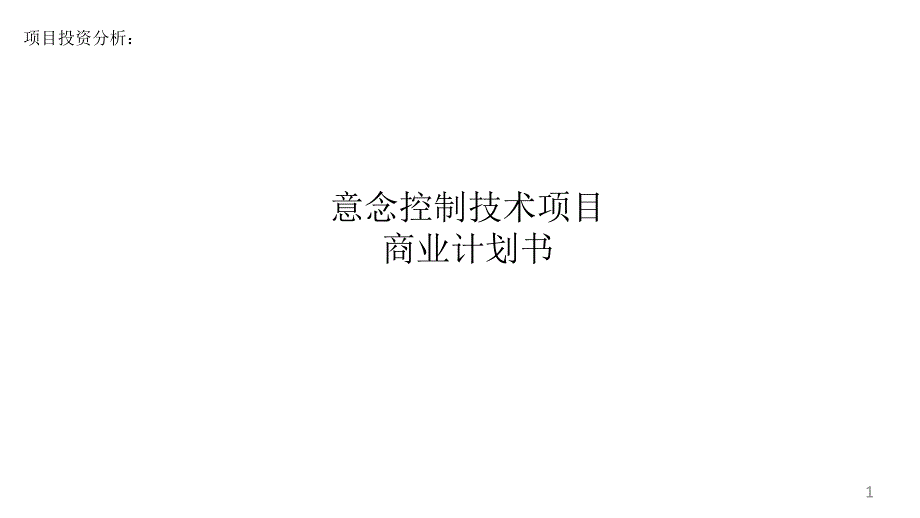 项目投资分析：

意念控制技术项目
商业计划书

1